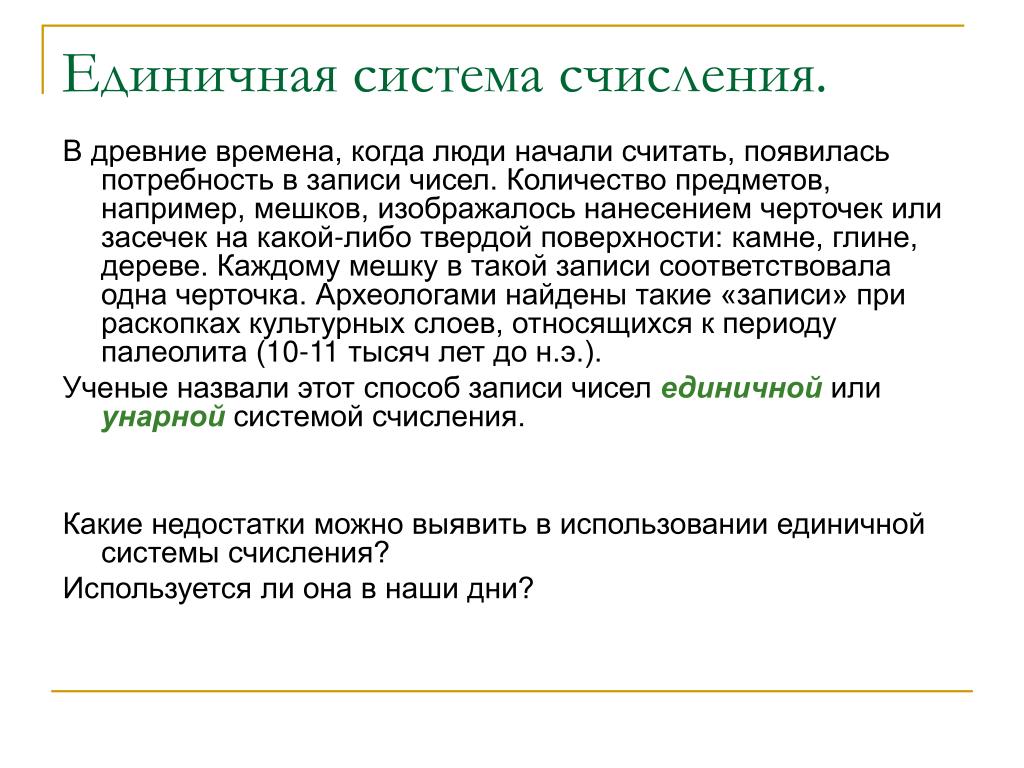 Единичная система счисления.

В древние времена, когда люди начали считать, появилась потребность в записи чисел. Количество предметов, например, мешков, изображалось нанесением черточек или засечек на какой-либо твердой поверхности: камне, глине, дереве. Каждому мешку в такой записи соответствовала одна черточка. Археологами найдены такие «записи» при раскопках культурных слоев, относящихся к периоду палеолита (10-11 тысяч лет до н.э.).

Ученые назвали этот способ записи чисел единичной или унарной системой счисления.

Какие недостатки можно выявить в использовании единичной системы счисления?

Используется ли она в наши дни?